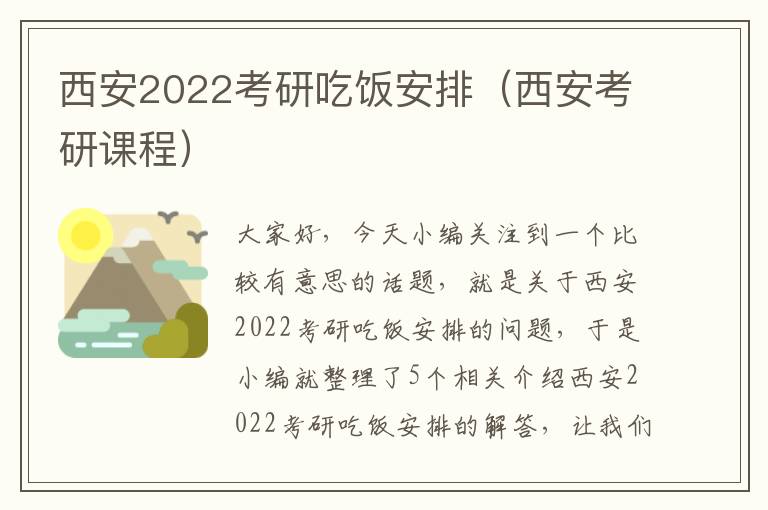 西安2022考研吃饭安排（西安考研课程）

大家好，今天小编关注到一个比较有意思的话题，就是关于西安2022考研吃饭安排的问题，于是小编就整理了5个相关介绍西安2022考研吃饭安排的解答，让我们